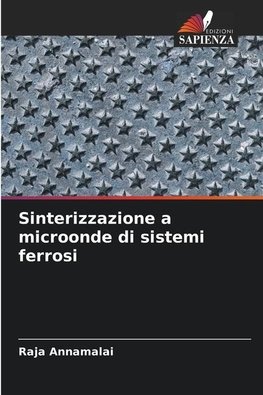 EDIZIONI
SAPIENZA

Sinterizzazione a microonde di sistemi ferrosi

Raja Annamalai